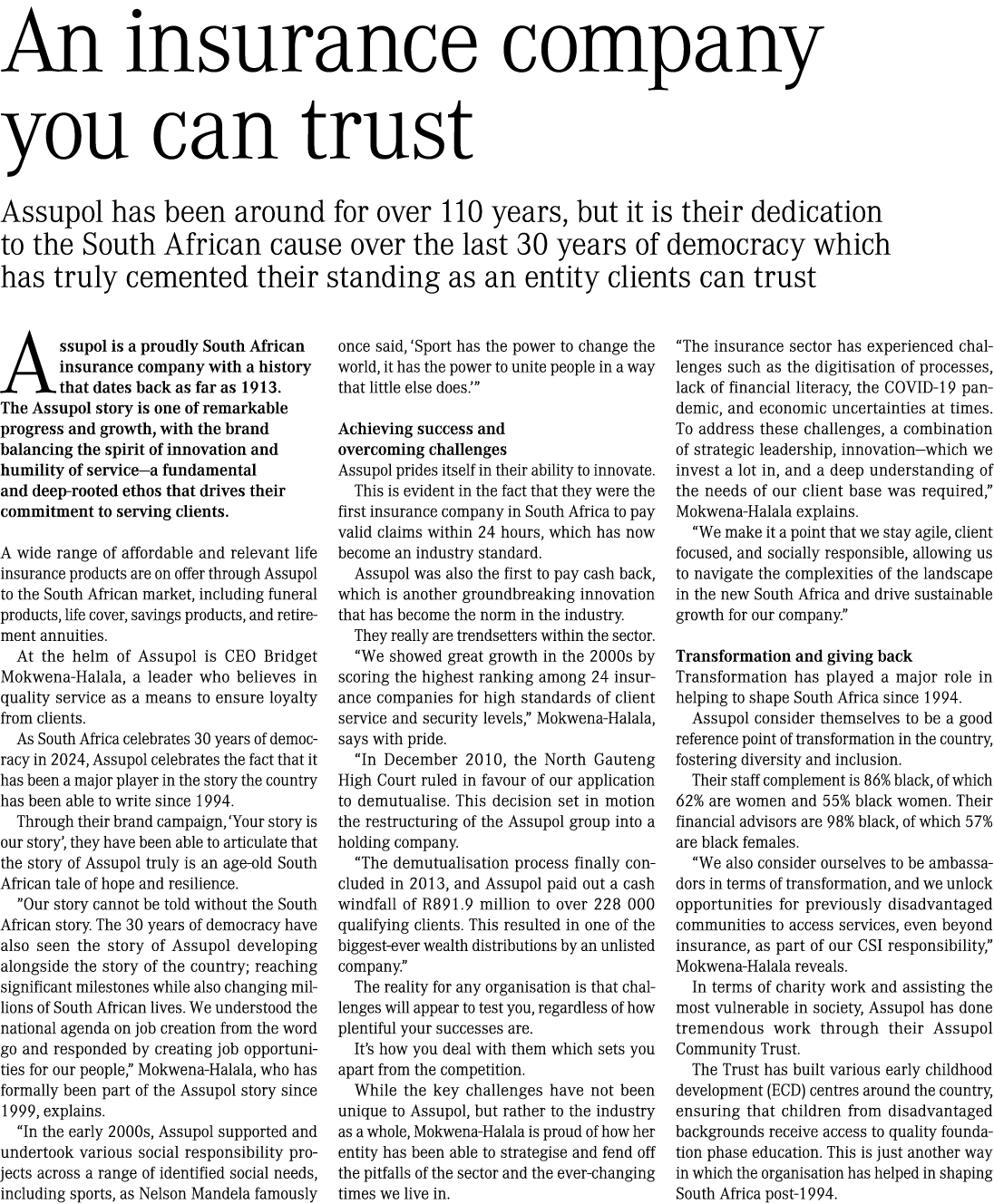 An insurance company you can trust

Assupol has been around for over 110 years, but it is their dedication to the South African cause over the last 30 years of democracy which has truly cemented their standing as an entity clients can trust

Assupol is a proudly South African insurance company with a history that dates back as far as 1913. The Assupol story is one of remarkable progress and growth, with the brand balancing the spirit of innovation and humility of service—a fundamental and deep-rooted ethos that drives their commitment to serving clients.

A wide range of affordable and relevant life insurance products are on offer through Assupol to the South African market, including funeral products, life cover, savings products, and retirement annuities.

At the helm of Assupol is CEO Bridget Mokwena-Halala, a leader who believes in quality service as a means to ensure loyalty from clients.

As South Africa celebrates 30 years of democracy in 2024, Assupol celebrates the fact that it has been a major player in the story the country has been able to write since 1994.

Through their brand campaign, 'Your story is our story', they have been able to articulate that the story of Assupol truly is an age-old South African tale of hope and resilience.

"Our story cannot be told without the South African story. The 30 years of democracy have also seen the story of Assupol developing alongside the story of the country; reaching significant milestones while also changing millions of South African lives. We understood the national agenda on job creation from the word go and responded by creating job opportunities for our people," Mokwena-Halala, who has formally been part of the Assupol story since 1999, explains.

"In the early 2000s, Assupol supported and undertook various social responsibility projects across a range of identified social needs, including sports, as Nelson Mandela famously once said, 'Sport has the power to change the world, it has the power to unite people in a way that little else does.'"

Achieving success and overcoming challenges
Assupol prides itself in their ability to innovate.

This is evident in the fact that they were the first insurance company in South Africa to pay valid claims within 24 hours, which has now become an industry standard.

Assupol was also the first to pay cash back, which is another groundbreaking innovation that has become the norm in the industry.

They really are trendsetters within the sector.

"We showed great growth in the 2000s by scoring the highest ranking among 24 insurance companies for high standards of client service and security levels," Mokwena-Halala, says with pride.

"In December 2010, the North Gauteng High Court ruled in favour of our application to demutualise. This decision set in motion the restructuring of the Assupol group into a holding company.

"The demutualisation process finally concluded in 2013, and Assupol paid out a cash windfall of R891.9 million to over 228 000 qualifying clients. This resulted in one of the biggest-ever wealth distributions by an unlisted company."

The reality for any organisation is that challenges will appear to test you, regardless of how plentiful your successes are.

It's how you deal with them which sets you apart from the competition.

While the key challenges have not been unique to Assupol, but rather to the industry as a whole, Mokwena-Halala is proud of how her entity has been able to strategise and fend off the pitfalls of the sector and the ever-changing times we live in.

"The insurance sector has experienced challenges such as the digitisation of processes, lack of financial literacy, the COVID-19 pandemic, and economic uncertainties at times. To address these challenges, a combination of strategic leadership, innovation—which we invest a lot in, and a deep understanding of the needs of our client base was required," Mokwena-Halala explains.

"We make it a point that we stay agile, client focused, and socially responsible, allowing us to navigate the complexities of the landscape in the new South Africa and drive sustainable growth for our company."

Transformation and giving back
Transformation has played a major role in helping to shape South Africa since 1994.

Assupol consider themselves to be a good reference point of transformation in the country, fostering diversity and inclusion.

Their staff complement is 86% black, of which 62% are women and 55% black women. Their financial advisors are 98% black, of which 57% are black females.

"We also consider ourselves to be ambassadors in terms of transformation, and we unlock opportunities for previously disadvantaged communities to access services, even beyond insurance, as part of our CSI responsibility," Mokwena-Halala reveals.

In terms of charity work and assisting the most vulnerable in society, Assupol has done tremendous work through their Assupol Community Trust.

The Trust has built various early childhood development (ECD) centres around the country, ensuring that children from disadvantaged backgrounds receive access to quality foundation phase education. This is just another way in which the organisation has helped in shaping South Africa post-1994.